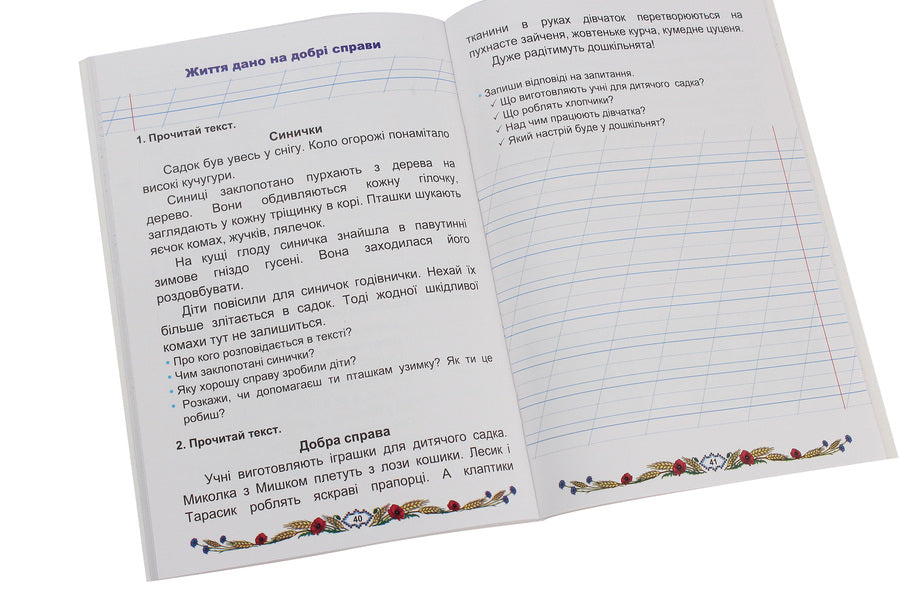 Життя дано на добрі справи

1. Прочитай текст.

Синички

Садок був увесь у снігу. Коло огорожі понамітало високі кучугури.

Синиці заклопотано пурхають з дерева на дерево. Вони обдивляються кожну гілочку, заглядають у кожну тріщинку в корі. Пташки шукають яєчок комах, жучків, лялечок.

На кущі глоду синичка знайшла в павутинні зимове гніздо гусені. Вона заходилася його роздовбувати.

Діти повісили для синичок годівнички. Нехай їх більше злітається в садок. Тоді жодної шкідливої комахи тут не залишиться.

• Про кого розповідається в тексті?
• Чим заклопотані синички?
• Яку хорошу справу зробили діти?
• Розкажи, чи допомагаєш ти пташкам узимку? Як ти це робиш?

2. Прочитай текст.

Добра справа

Учні виготовляють іграшки для дитячого садка. Миколка з Мишком плетуть з лози кошики. Лесик і Тарасик роблять яскраві прапорці. А клаптики

40

тканини в руках дівчаток перетворюються на пухнасте зайченя, жовтеньке курча, кумедне цуценя.

Дуже радітимуть дошкільнята!

• Запиши відповіді на запитання.
✓ Що виготовляють учні для дитячого садка?
✓ Що роблять хлопчики?
✓ Над чим працюють дівчатка?
✓ Який настрій буде у дошкільнят?

41